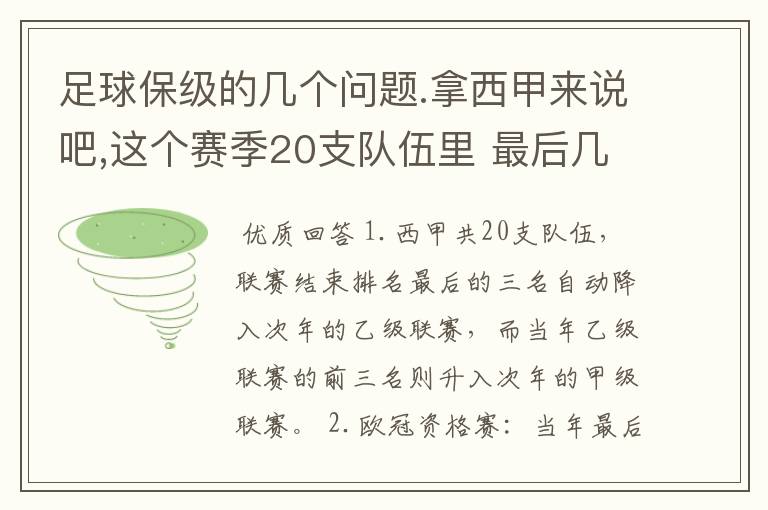 足球保级的几个问题.拿西甲来说吧,这个赛季20支队伍里 最后几

优质回答 1. 西甲共20支队伍，联赛结束排名最后的三名自动降入次年的乙级联赛，而当年乙级联赛的前三名则升入次年的甲级联赛。 2. 欧冠资格赛：当年最后